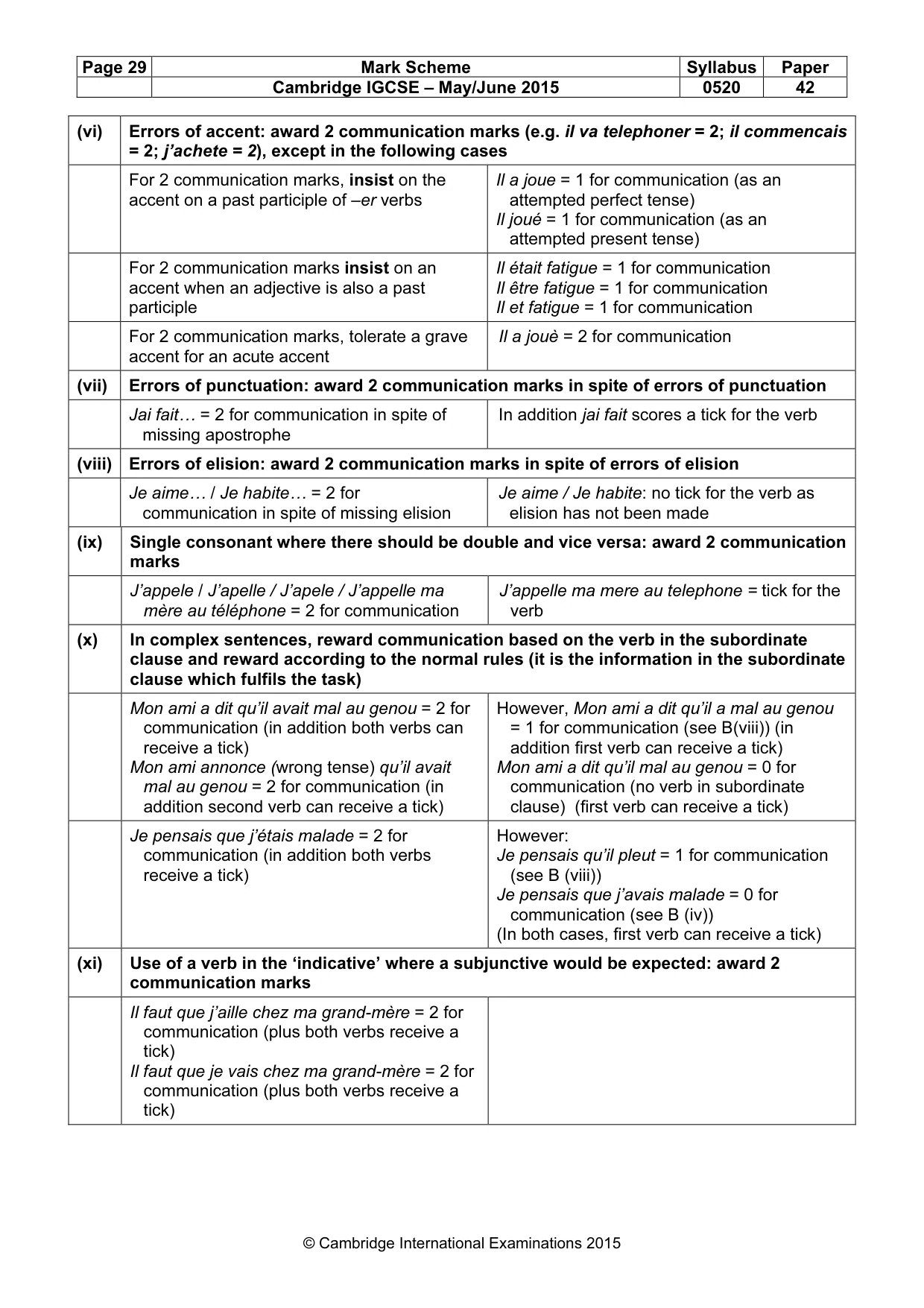 | Page 29 | Mark Scheme | Syllabus | Paper |
|---|---|---|---|
| | Cambridge IGCSE – May/June 2015 | 0520 | 42 |

| (vi) | Errors of accent: award 2 communication marks (e.g. il va telephoner = 2; il commencais = 2; j'achete = 2), except in the following cases | |
|---|---|---|
| | For 2 communication marks, insist on the accent on a past participle of –er verbs | Il a joue = 1 for communication (as an attempted perfect tense) Il joué = 1 for communication (as an attempted present tense) |
| | For 2 communication marks insist on an accent when an adjective is also a past participle | Il était fatigue = 1 for communication Il être fatigue = 1 for communication Il et fatigue = 1 for communication |
| | For 2 communication marks, tolerate a grave accent for an acute accent | Il a jouè = 2 for communication |
| (vii) | Errors of punctuation: award 2 communication marks in spite of errors of punctuation | |
| | Jai fait… = 2 for communication in spite of missing apostrophe | In addition jai fait scores a tick for the verb |
| (viii) | Errors of elision: award 2 communication marks in spite of errors of elision | |
| | Je aime… / Je habite… = 2 for communication in spite of missing elision | Je aime / Je habite: no tick for the verb as elision has not been made |
| (ix) | Single consonant where there should be double and vice versa: award 2 communication marks | |
| | J'appele / J'apelle / J'apele / J'appelle ma mère au téléphone = 2 for communication | J'appelle ma mere au telephone = tick for the verb |
| (x) | In complex sentences, reward communication based on the verb in the subordinate clause and reward according to the normal rules (it is the information in the subordinate clause which fulfils the task) | |
| | Mon ami a dit qu'il avait mal au genou = 2 for communication (in addition both verbs can receive a tick) Mon ami annonce (wrong tense) qu'il avait mal au genou = 2 for communication (in addition second verb can receive a tick) | However, Mon ami a dit qu'il a mal au genou = 1 for communication (see B(viii)) (in addition first verb can receive a tick) Mon ami a dit qu'il mal au genou = 0 for communication (no verb in subordinate clause) (first verb can receive a tick) |
| | Je pensais que j'étais malade = 2 for communication (in addition both verbs receive a tick) | However: Je pensais qu'il pleut = 1 for communication (see B (viii)) Je pensais que j'avais malade = 0 for communication (see B (iv)) (In both cases, first verb can receive a tick) |
| (xi) | Use of a verb in the 'indicative' where a subjunctive would be expected: award 2 communication marks | |
| | Il faut que j'aille chez ma grand-mère = 2 for communication (plus both verbs receive a tick) Il faut que je vais chez ma grand-mère = 2 for communication (plus both verbs receive a tick) | |

© Cambridge International Examinations 2015